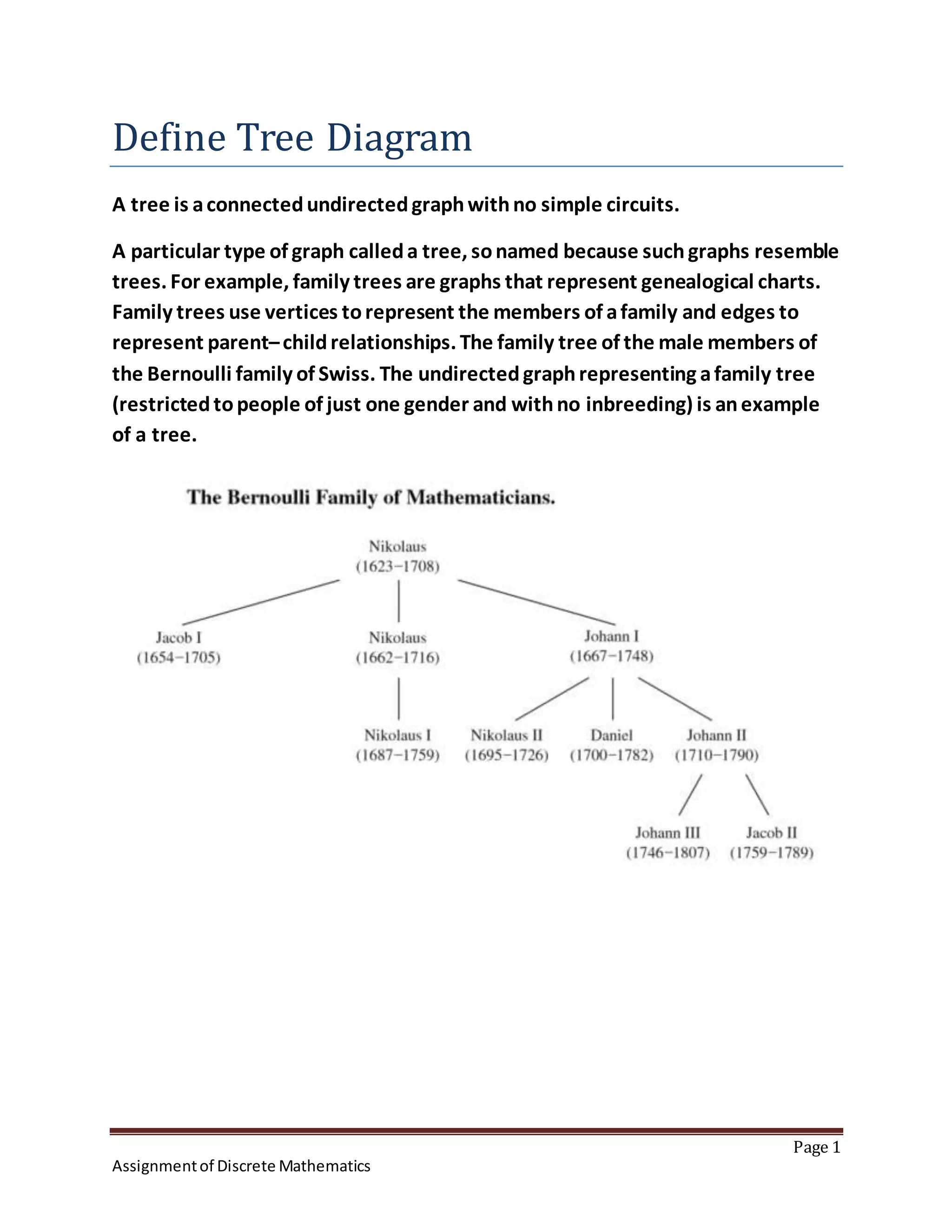 Define Tree Diagram

A tree is a connected undirected graph with no simple circuits.

A particular type of graph called a tree, so named because such graphs resemble trees. For example, family trees are graphs that represent genealogical charts. Family trees use vertices to represent the members of a family and edges to represent parent– child relationships. The family tree of the male members of the Bernoulli family of Swiss. The undirected graph representing a family tree (restricted to people of just one gender and with no inbreeding) is an example of a tree.

The Bernoulli Family of Mathematicians.

Nikolaus (1623–1708)

Jacob I (1654–1705)

Nikolaus (1662–1716)

Johann I (1667–1748)

Nikolaus I (1687–1759)

Nikolaus II (1695–1726)

Daniel (1700–1782)

Johann II (1710–1790)

Johann III (1746–1807)

Jacob II (1759–1789)

Page 1

Assignment of Discrete Mathematics